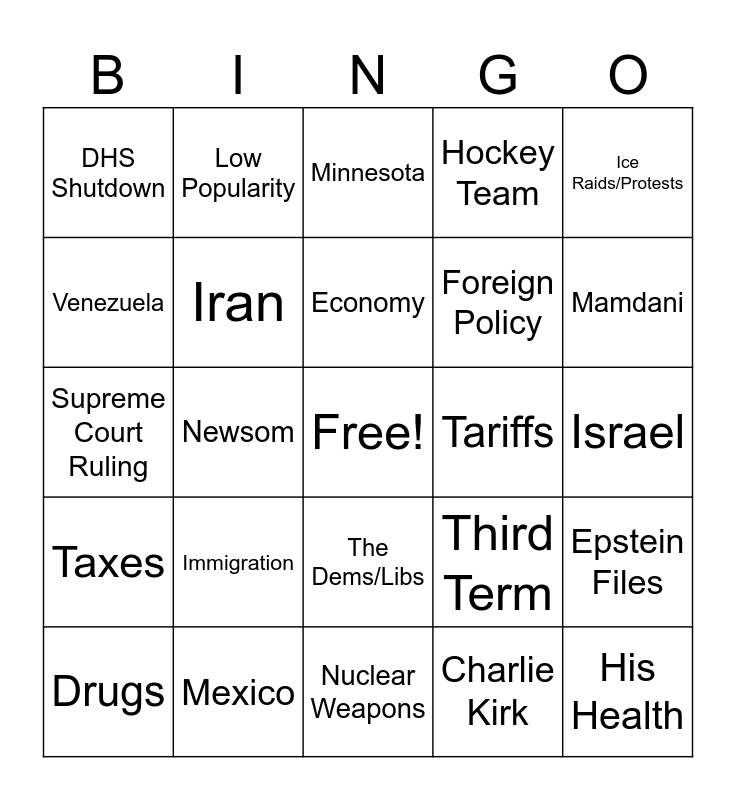 | B | I | N | G | O |
|---|---|---|---|---|
| DHS Shutdown | Low Popularity | Minnesota | Hockey Team | Ice Raids/Protests |
| Venezuela | Iran | Economy | Foreign Policy | Mamdani |
| Supreme Court Ruling | Newsom | Free! | Tariffs | Israel |
| Taxes | Immigration | The Dems/Libs | Third Term | Epstein Files |
| Drugs | Mexico | Nuclear Weapons | Charlie Kirk | His Health |